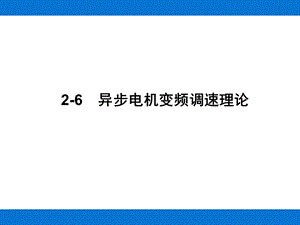 2-6　异步电机变频调速理论